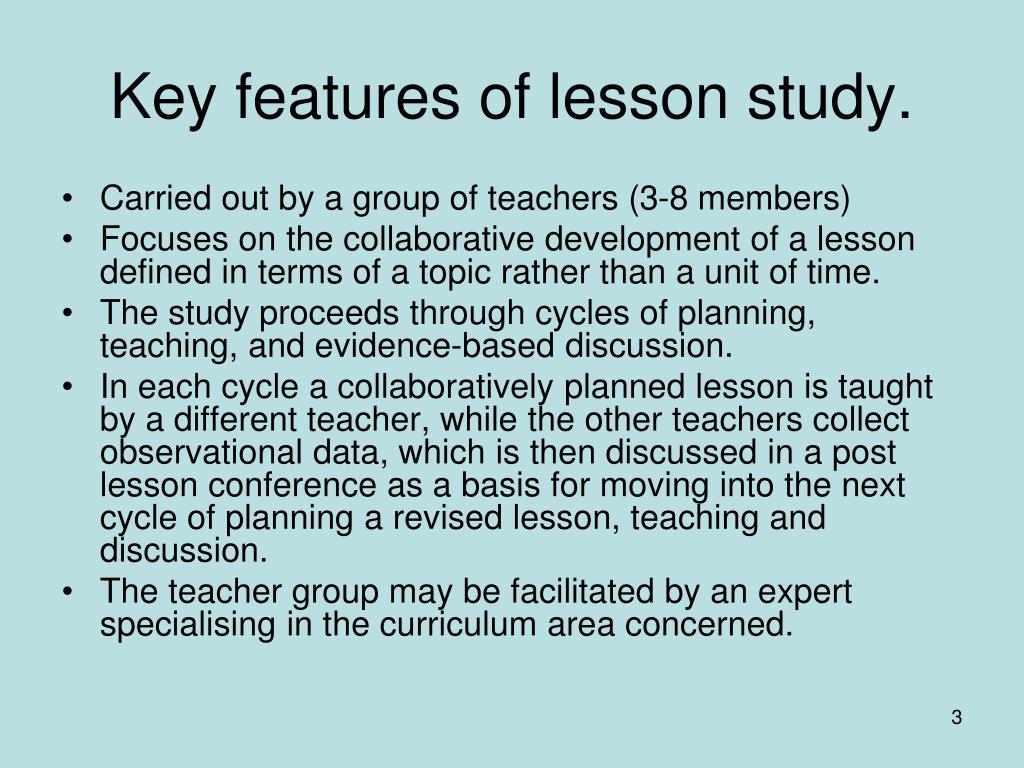 Key features of lesson study.

• Carried out by a group of teachers (3-8 members)
• Focuses on the collaborative development of a lesson defined in terms of a topic rather than a unit of time.
• The study proceeds through cycles of planning, teaching, and evidence-based discussion.
• In each cycle a collaboratively planned lesson is taught by a different teacher, while the other teachers collect observational data, which is then discussed in a post lesson conference as a basis for moving into the next cycle of planning a revised lesson, teaching and discussion.
• The teacher group may be facilitated by an expert specialising in the curriculum area concerned.

3